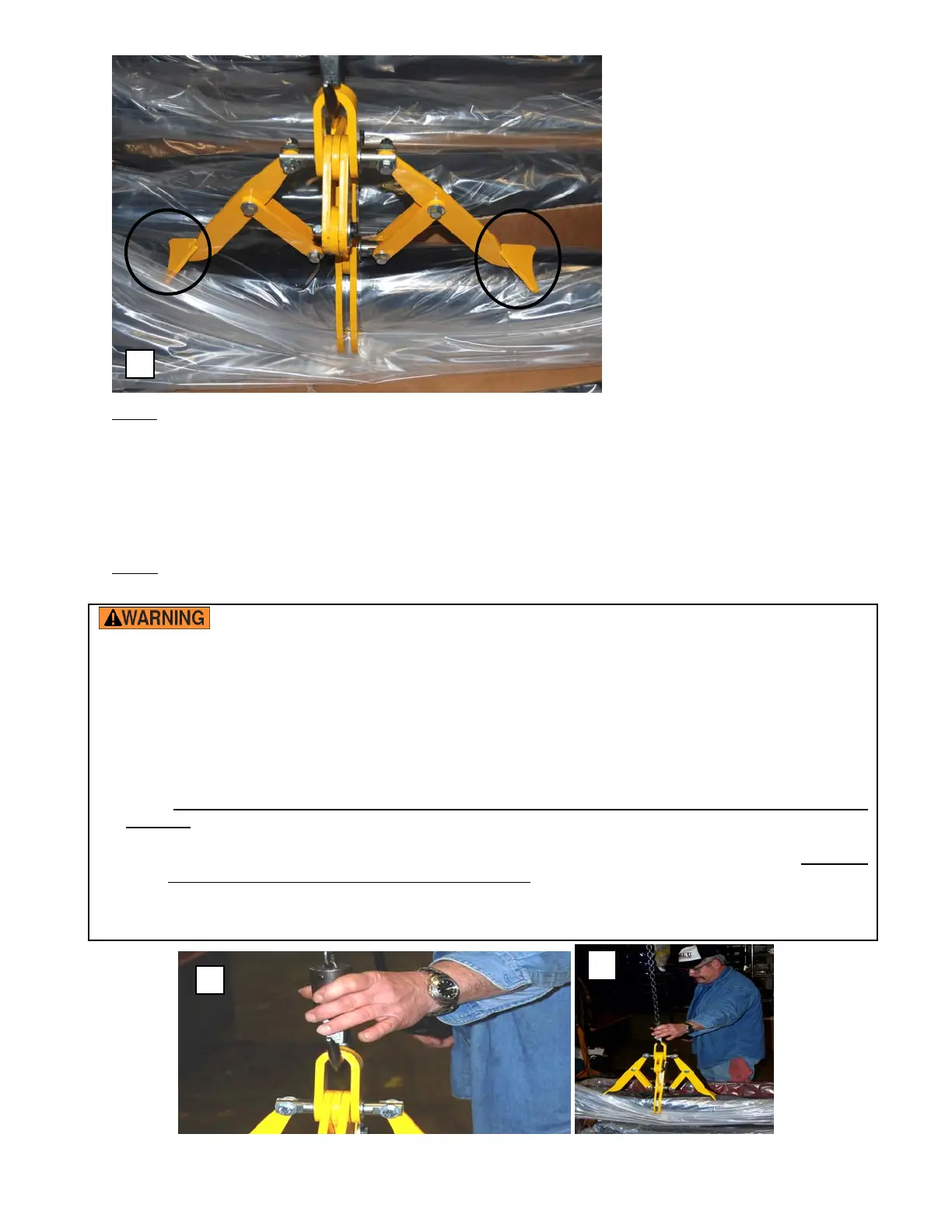 WARNING